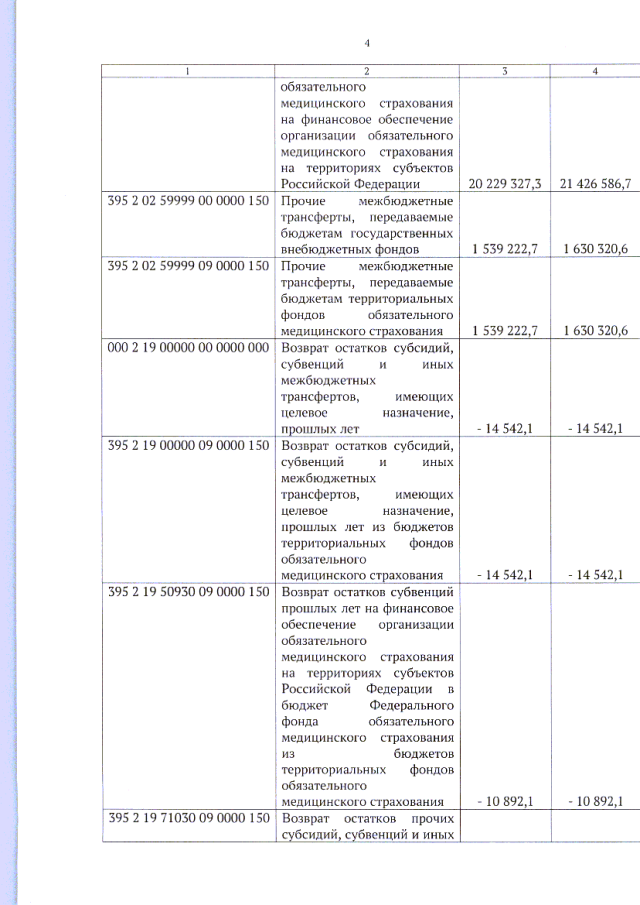 4

| 1 | 2 | 3 | 4 |
|---|---|---|---|
| | обязательного медицинского страхования на финансовое обеспечение организации обязательного медицинского страхования на территориях субъектов Российской Федерации | 20 229 327,3 | 21 426 586,7 |
| 395 2 02 59999 00 0000 150 | Прочие межбюджетные трансферты, передаваемые бюджетам государственных внебюджетных фондов | 1 539 222,7 | 1 630 320,6 |
| 395 2 02 59999 09 0000 150 | Прочие межбюджетные трансферты, передаваемые бюджетам территориальных фондов обязательного медицинского страхования | 1 539 222,7 | 1 630 320,6 |
| 000 2 19 00000 00 0000 000 | Возврат остатков субсидий, субвенций и иных межбюджетных трансфертов, имеющих целевое назначение, прошлых лет | - 14 542,1 | - 14 542,1 |
| 395 2 19 00000 09 0000 150 | Возврат остатков субсидий, субвенций и иных межбюджетных трансфертов, имеющих целевое назначение, прошлых лет из бюджетов территориальных фондов обязательного медицинского страхования | - 14 542,1 | - 14 542,1 |
| 395 2 19 50930 09 0000 150 | Возврат остатков субвенций прошлых лет на финансовое обеспечение организации обязательного медицинского страхования на территориях субъектов Российской Федерации в бюджет Федерального фонда обязательного медицинского страхования из бюджетов территориальных фондов обязательного медицинского страхования | - 10 892,1 | - 10 892,1 |
| 395 2 19 71030 09 0000 150 | Возврат остатков прочих субсидий, субвенций и иных | | |